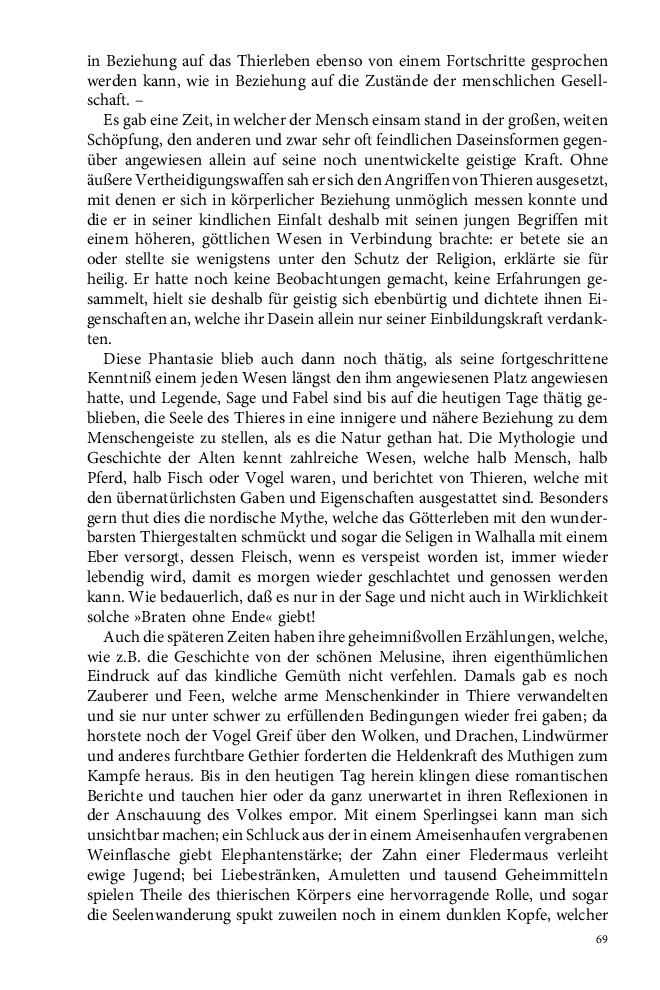 in Beziehung auf das Thierleben ebenso von einem Fortschritte gesprochen werden kann, wie in Beziehung auf die Zustände der menschlichen Gesellschaft. –

Es gab eine Zeit, in welcher der Mensch einsam stand in der großen, weiten Schöpfung, den anderen und zwar sehr oft feindlichen Daseinsformen gegenüber angewiesen allein auf seine noch unentwickelte geistige Kraft. Ohne äußere Vertheidigungswaffen sah er sich den Angriffen von Thieren ausgesetzt, mit denen er sich in körperlicher Beziehung unmöglich messen konnte und die er in seiner kindlichen Einfalt deshalb mit seinen jungen Begriffen mit einem höheren, göttlichen Wesen in Verbindung brachte: er betete sie an oder stellte sie wenigstens unter den Schutz der Religion, erklärte sie für heilig. Er hatte noch keine Beobachtungen gemacht, keine Erfahrungen gesammelt, hielt sie deshalb für geistig sich ebenbürtig und dichtete ihnen Eigenschaften an, welche ihr Dasein allein nur seiner Einbildungskraft verdankten.

Diese Phantasie blieb auch dann noch thätig, als seine fortgeschrittene Kenntniß einem jeden Wesen längst den ihm angewiesenen Platz angewiesen hatte, und Legende, Sage und Fabel sind bis auf die heutigen Tage thätig geblieben, die Seele des Thieres in eine innigere und nähere Beziehung zu dem Menschengeiste zu stellen, als es die Natur gethan hat. Die Mythologie und Geschichte der Alten kennt zahlreiche Wesen, welche halb Mensch, halb Pferd, halb Fisch oder Vogel waren, und berichtet von Thieren, welche mit den übernatürlichsten Gaben und Eigenschaften ausgestattet sind. Besonders gern thut dies die nordische Mythe, welche das Götterleben mit den wunderbarsten Thiergestalten schmückt und sogar die Seligen in Walhalla mit einem Eber versorgt, dessen Fleisch, wenn es verspeist worden ist, immer wieder lebendig wird, damit es morgen wieder geschlachtet und genossen werden kann. Wie bedauerlich, daß es nur in der Sage und nicht auch in Wirklichkeit solche »Braten ohne Ende« giebt!

Auch die späteren Zeiten haben ihre geheimnißvollen Erzählungen, welche, wie z.B. die Geschichte von der schönen Melusine, ihren eigenthümlichen Eindruck auf das kindliche Gemüth nicht verfehlen. Damals gab es noch Zauberer und Feen, welche arme Menschenkinder in Thiere verwandelten und sie nur unter schwer zu erfüllenden Bedingungen wieder frei gaben; da horstete noch der Vogel Greif über den Wolken, und Drachen, Lindwürmer und anderes furchtbare Gethier forderten die Heldenkraft des Muthigen zum Kampfe heraus. Bis in den heutigen Tag herein klingen diese romantischen Berichte und tauchen hier oder da ganz unerwartet in ihren Reflexionen in der Anschauung des Volkes empor. Mit einem Sperlingsei kann man sich unsichtbar machen; ein Schluck aus der in einem Ameisenhaufen vergrabenen Weinflasche giebt Elephantenstärke; der Zahn einer Fledermaus verleiht ewige Jugend; bei Liebestränken, Amuletten und tausend Geheimmitteln spielen Theile des thierischen Körpers eine hervorragende Rolle, und sogar die Seelenwanderung spukt zuweilen noch in einem dunklen Kopfe, welcher

69